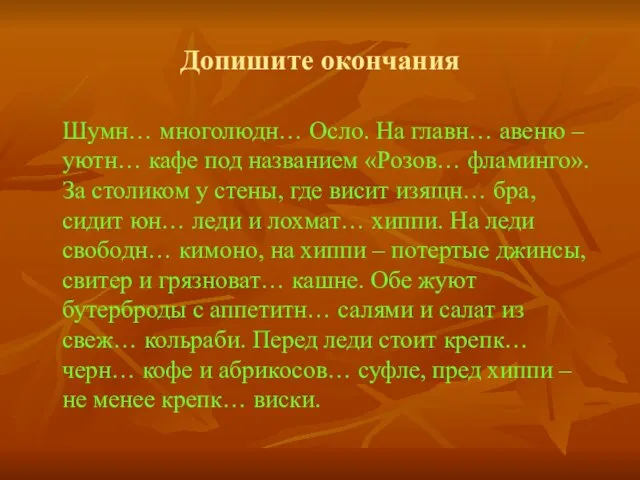 Допишите окончания

Шумн… многолюдн… Осло. На главн… авеню – уютн… кафе под названием «Розов… фламинго». За столиком у стены, где висит изящн… бра, сидит юн… леди и лохмат… хиппи. На леди свободн… кимоно, на хиппи – потертые джинсы, свитер и грязноват… кашне. Обе жуют бутерброды с аппетитн… салями и салат из свеж… кольраби. Перед леди стоит крепк… черн… кофе и абрикосов… суфле, пред хиппи – не менее крепк… виски.